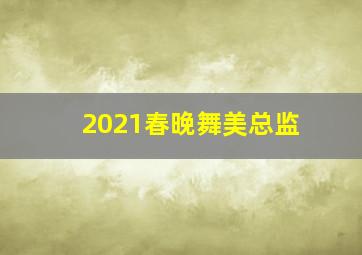 2021春晚舞美总监